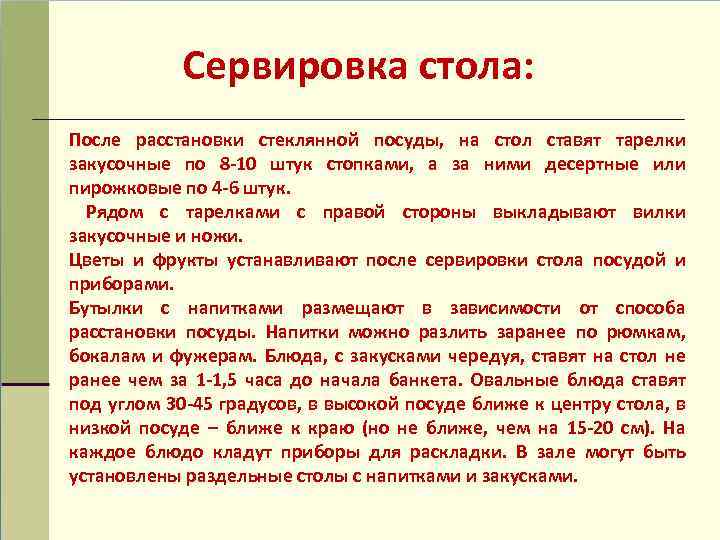 Сервировка стола:

После расстановки стеклянной посуды, на стол ставят тарелки закусочные по 8-10 штук стопками, а за ними десертные или пирожковые по 4-6 штук.

Рядом с тарелками с правой стороны выкладывают вилки закусочные и ножи.

Цветы и фрукты устанавливают после сервировки стола посудой и приборами.

Бутылки с напитками размещают в зависимости от способа расстановки посуды. Напитки можно разлить заранее по рюмкам, бокалам и фужерам. Блюда, с закусками чередуя, ставят на стол не ранее чем за 1-1,5 часа до начала банкета. Овальные блюда ставят под углом 30-45 градусов, в высокой посуде ближе к центру стола, в низкой посуде – ближе к краю (но не ближе, чем на 15-20 см). На каждое блюдо кладут приборы для раскладки. В зале могут быть установлены раздельные столы с напитками и закусками.